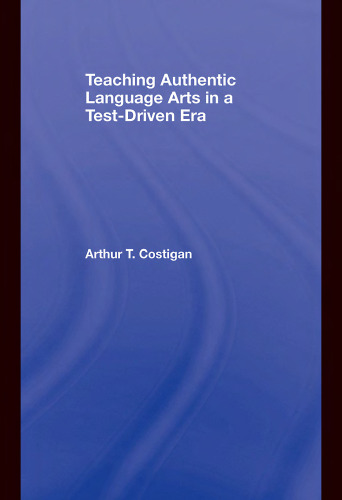 Teaching Authentic Language Arts in a Test-Driven Era

Arthur T. Costigan